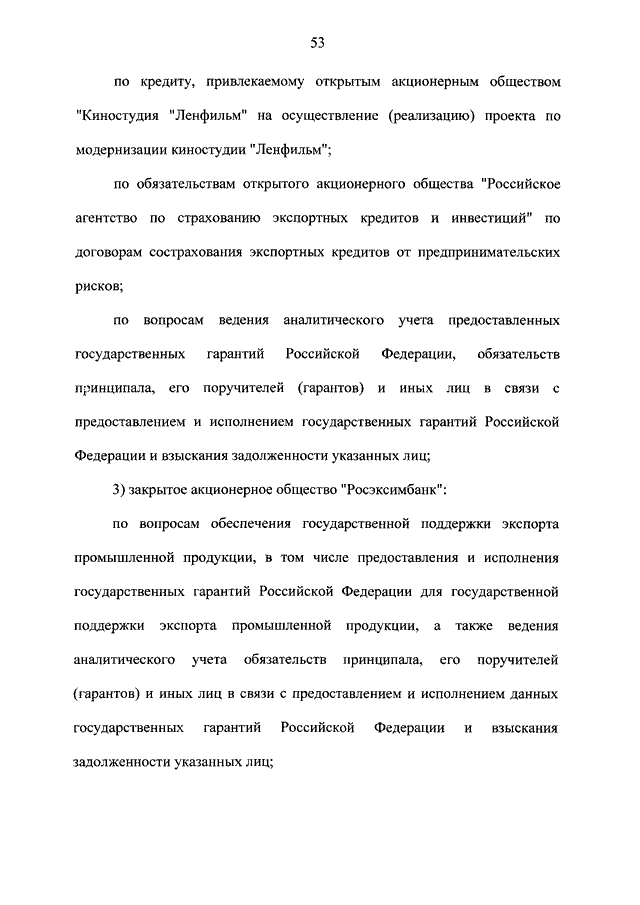 53

по кредиту, привлекаемому открытым акционерным обществом "Киностудия "Ленфильм" на осуществление (реализацию) проекта по модернизации киностудии "Ленфильм";

по обязательствам открытого акционерного общества "Российское агентство по страхованию экспортных кредитов и инвестиций" по договорам сострахования экспортных кредитов от предпринимательских рисков;

по вопросам ведения аналитического учета предоставленных государственных гарантий Российской Федерации, обязательств принципала, его поручителей (гарантов) и иных лиц в связи с предоставлением и исполнением государственных гарантий Российской Федерации и взыскания задолженности указанных лиц;

3) закрытое акционерное общество "Росэксимбанк":

по вопросам обеспечения государственной поддержки экспорта промышленной продукции, в том числе предоставления и исполнения государственных гарантий Российской Федерации для государственной поддержки экспорта промышленной продукции, а также ведения аналитического учета обязательств принципала, его поручителей (гарантов) и иных лиц в связи с предоставлением и исполнением данных государственных гарантий Российской Федерации и взыскания задолженности указанных лиц;